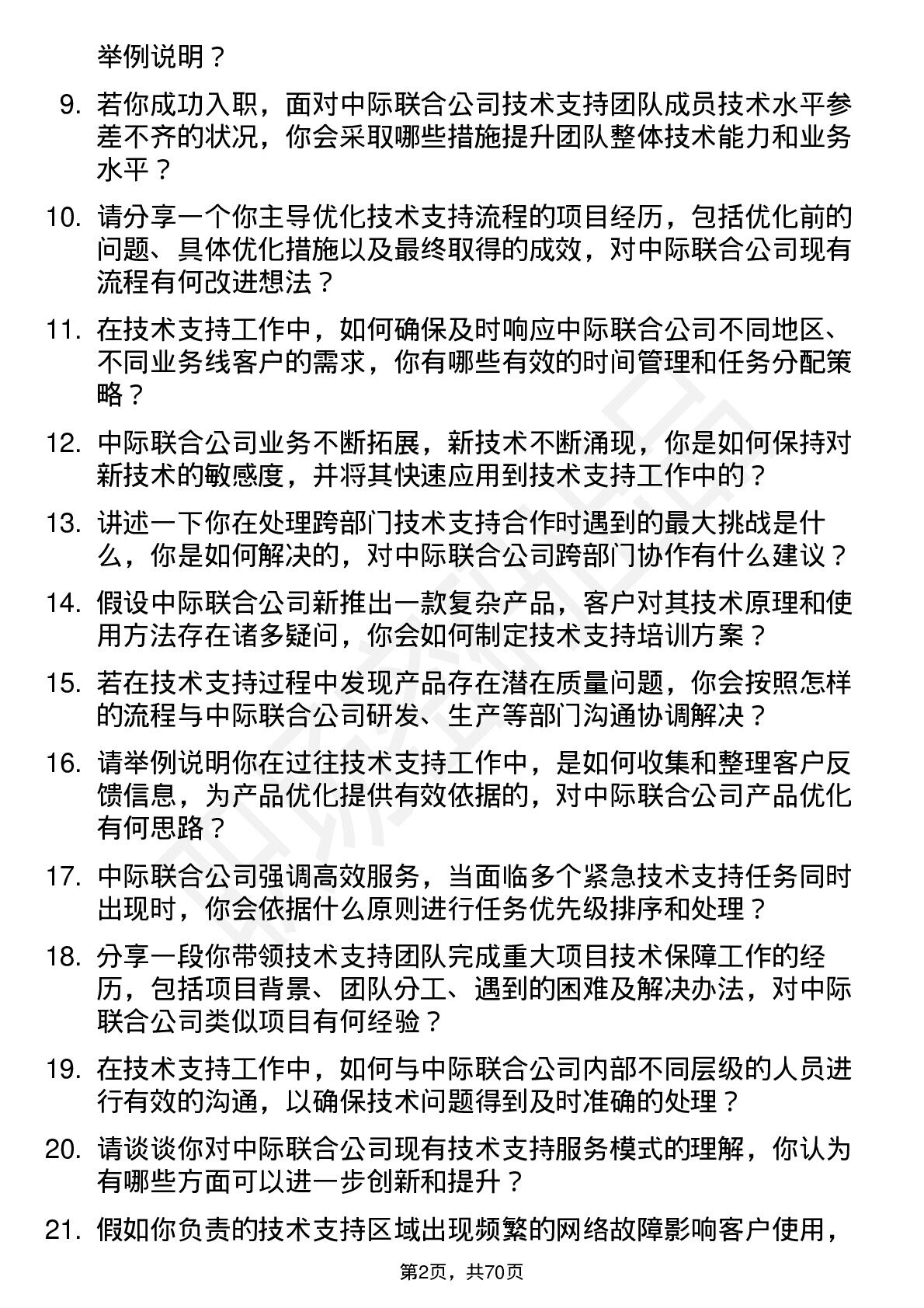 举例说明？

9. 若你成功入职，面对中际联合公司技术支持团队成员技术水平参差不齐的状况，你会采取哪些措施提升团队整体技术能力和业务水平？

10. 请分享一个你主导优化技术支持流程的项目经历，包括优化前的问题、具体优化措施以及最终取得的成效，对中际联合公司现有流程有何改进想法？

11. 在技术支持工作中，如何确保及时响应中际联合公司不同地区、不同业务线客户的需求，你有哪些有效的时间管理和任务分配策略？

12. 中际联合公司业务不断拓展，新技术不断涌现，你是如何保持对新技术的敏感度，并将其快速应用到技术支持工作中的？

13. 讲述一下你在处理跨部门技术支持合作时遇到的最大挑战是什么，你是如何解决的，对中际联合公司跨部门协作有什么建议？

14. 假设中际联合公司新推出一款复杂产品，客户对其技术原理和使用方法存在诸多疑问，你会如何制定技术支持培训方案？

15. 若在技术支持过程中发现产品存在潜在质量问题，你会按照怎样的流程与中际联合公司研发、生产等部门沟通协调解决？

16. 请举例说明你在过往技术支持工作中，是如何收集和整理客户反馈信息，为产品优化提供有效依据的，对中际联合公司产品优化有何思路？

17. 中际联合公司强调高效服务，当面临多个紧急技术支持任务同时出现时，你会依据什么原则进行任务优先级排序和处理？

18. 分享一段你带领技术支持团队完成重大项目技术保障工作的经历，包括项目背景、团队分工、遇到的困难及解决办法，对中际联合公司类似项目有何经验？

19. 在技术支持工作中，如何与中际联合公司内部不同层级的人员进行有效的沟通，以确保技术问题得到及时准确的处理？

20. 请谈谈你对中际联合公司现有技术支持服务模式的理解，你认为有哪些方面可以进一步创新和提升？

21. 假如你负责的技术支持区域出现频繁的网络故障影响客户使用，

第2页，共70页